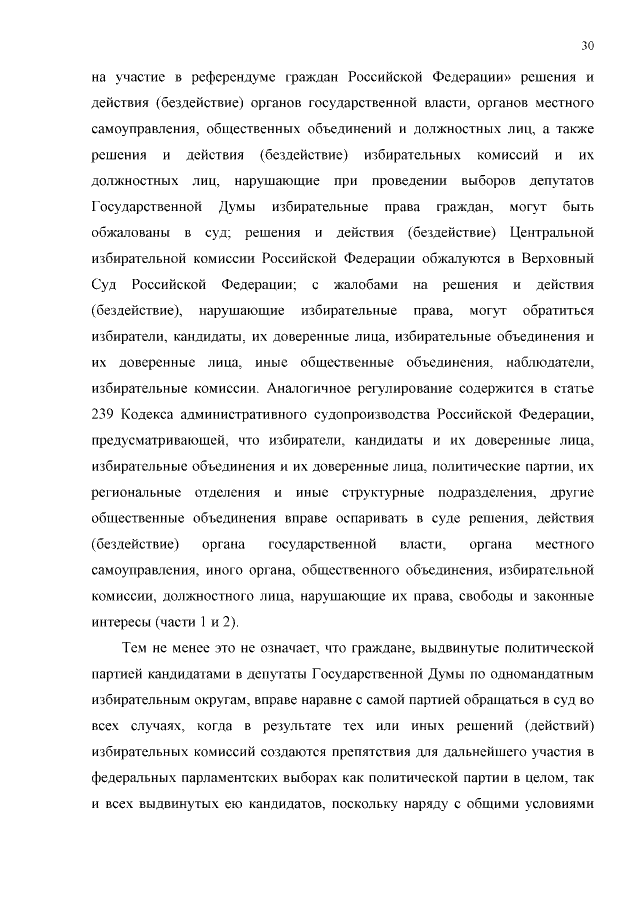 30

на участие в референдуме граждан Российской Федерации» решения и действия (бездействие) органов государственной власти, органов местного самоуправления, общественных объединений и должностных лиц, а также решения и действия (бездействие) избирательных комиссий и их должностных лиц, нарушающие при проведении выборов депутатов Государственной Думы избирательные права граждан, могут быть обжалованы в суд; решения и действия (бездействие) Центральной избирательной комиссии Российской Федерации обжалуются в Верховный Суд Российской Федерации; с жалобами на решения и действия (бездействие), нарушающие избирательные права, могут обратиться избиратели, кандидаты, их доверенные лица, избирательные объединения и их доверенные лица, иные общественные объединения, наблюдатели, избирательные комиссии. Аналогичное регулирование содержится в статье 239 Кодекса административного судопроизводства Российской Федерации, предусматривающей, что избиратели, кандидаты и их доверенные лица, избирательные объединения и их доверенные лица, политические партии, их региональные отделения и иные структурные подразделения, другие общественные объединения вправе оспаривать в суде решения, действия (бездействие) органа государственной власти, органа местного самоуправления, иного органа, общественного объединения, избирательной комиссии, должностного лица, нарушающие их права, свободы и законные интересы (части 1 и 2).

Тем не менее это не означает, что граждане, выдвинутые политической партией кандидатами в депутаты Государственной Думы по одномандатным избирательным округам, вправе наравне с самой партией обращаться в суд во всех случаях, когда в результате тех или иных решений (действий) избирательных комиссий создаются препятствия для дальнейшего участия в федеральных парламентских выборах как политической партии в целом, так и всех выдвинутых ею кандидатов, поскольку наряду с общими условиями